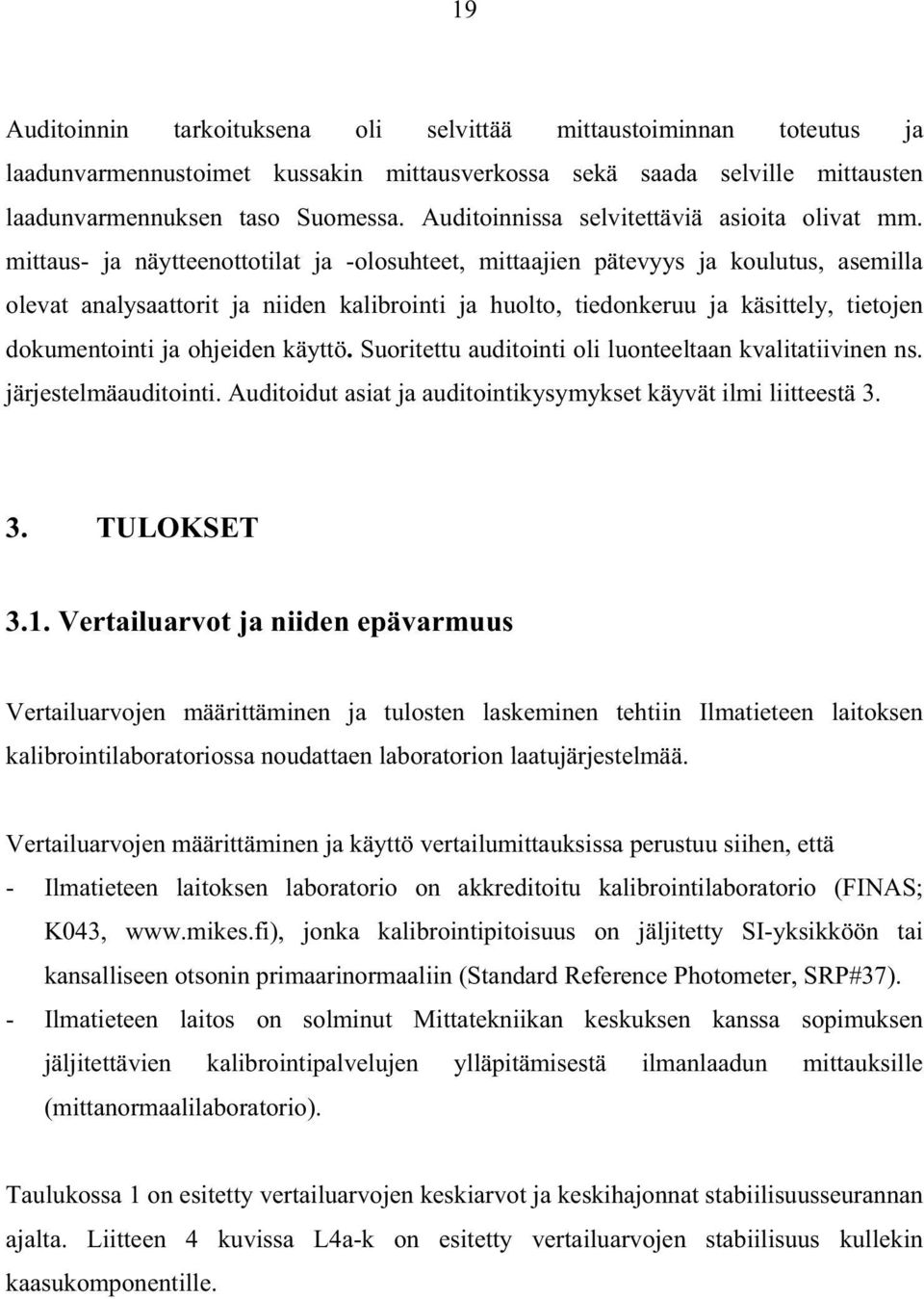 19

Auditoinnin tarkoituksena oli selvittää mittaustoiminnan toteutus ja laadunvarmennustoimet kussakin mittausverkossa sekä saada selville mittausten laadunvarmennuksen taso Suomessa. Auditoinnissa selvitettäviä asioita olivat mm. mittaus- ja näytteenottotilat ja -olosuhteet, mittaajien pätevyys ja koulutus, asemilla olevat analysaattorit ja niiden kalibrointi ja huolto, tiedonkeruu ja käsittely, tietojen dokumentointi ja ohjeiden käyttö. Suoritettu auditointi oli luonteeltaan kvalitatiivinen ns. järjestelmäauditointi. Auditoidut asiat ja auditointikysymykset käyvät ilmi liitteestä 3.

3. TULOKSET

3.1. Vertailuarvot ja niiden epävarmuus

Vertailuarvojen määrittäminen ja tulosten laskeminen tehtiin Ilmatieteen laitoksen kalibrointilaboratoriossa noudattaen laboratorion laatujärjestelmää.

Vertailuarvojen määrittäminen ja käyttö vertailumittauksissa perustuu siihen, että

- Ilmatieteen laitoksen laboratorio on akkreditoitu kalibrointilaboratorio (FINAS; K043, www.mikes.fi), jonka kalibrointipitoisuus on jäljitetty SI-yksikköön tai kansalliseen otsonin primaarinormaaliin (Standard Reference Photometer, SRP#37).
- Ilmatieteen laitos on solminut Mittatekniikan keskuksen kanssa sopimuksen jäljitettävien kalibrointipalvelujen ylläpitämisestä ilmanlaadun mittauksille (mittanormaalilaboratorio).

Taulukossa 1 on esitetty vertailuarvojen keskiarvot ja keskihajonnat stabiilisuusseurannan ajalta. Liitteen 4 kuvissa L4a-k on esitetty vertailuarvojen stabiilisuus kullekin kaasukomponentille.